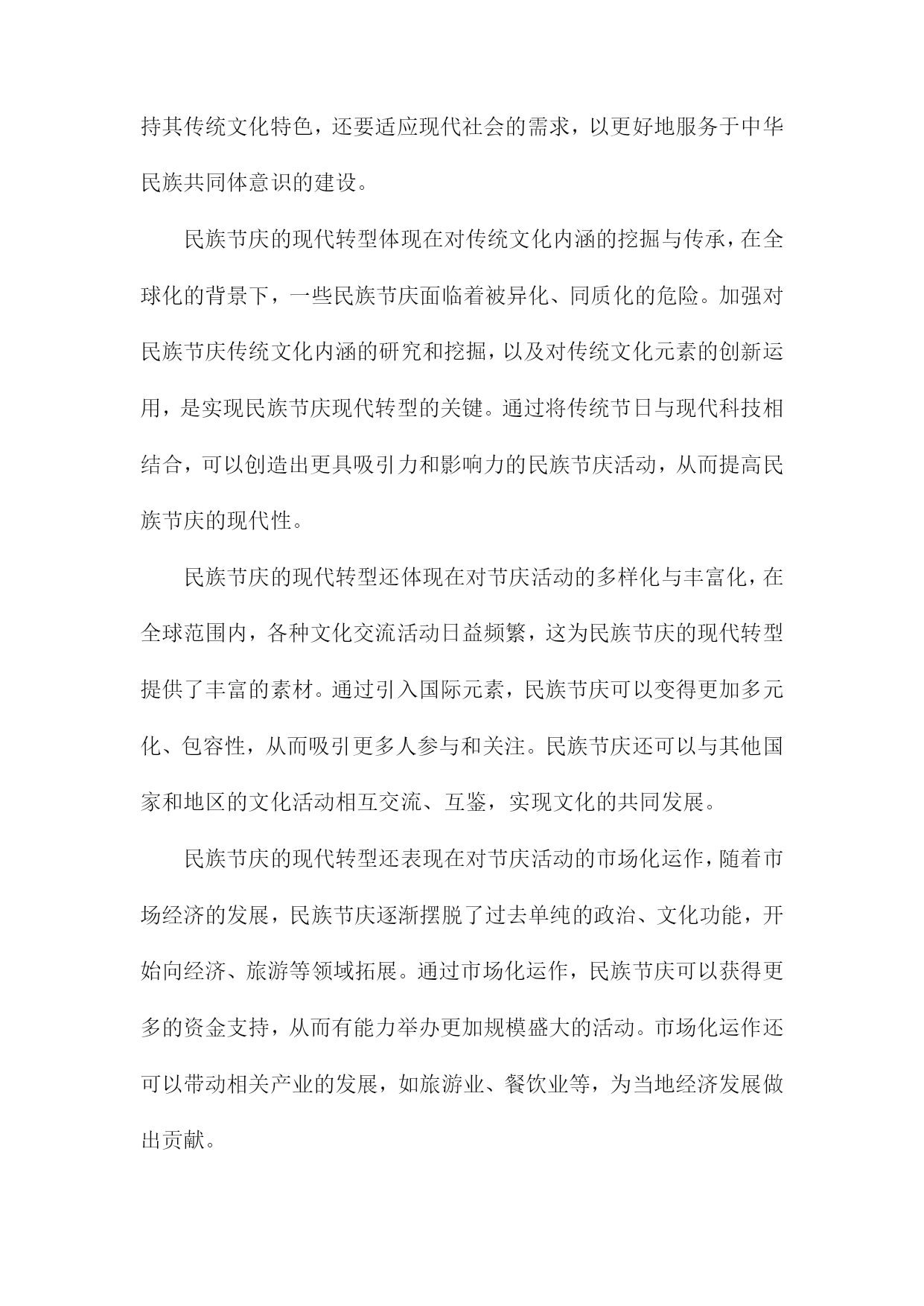 持其传统文化特色，还要适应现代社会的需求，以更好地服务于中华民族共同体意识的建设。

民族节庆的现代转型体现在对传统文化内涵的挖掘与传承，在全球化的背景下，一些民族节庆面临着被异化、同质化的危险。加强对民族节庆传统文化内涵的研究和挖掘，以及对传统文化元素的创新运用，是实现民族节庆现代转型的关键。通过将传统节日与现代科技相结合，可以创造出更具吸引力和影响力的民族节庆活动，从而提高民族节庆的现代性。

民族节庆的现代转型还体现在对节庆活动的多样化与丰富化，在全球范围内，各种文化交流活动日益频繁，这为民族节庆的现代转型提供了丰富的素材。通过引入国际元素，民族节庆可以变得更加多元化、包容性，从而吸引更多人参与和关注。民族节庆还可以与其他国家和地区的文化活动相互交流、互鉴，实现文化的共同发展。

民族节庆的现代转型还表现在对节庆活动的市场化运作，随着市场经济的发展，民族节庆逐渐摆脱了过去单纯的政治、文化功能，开始向经济、旅游等领域拓展。通过市场化运作，民族节庆可以获得更多的资金支持，从而有能力举办更加规模盛大的活动。市场化运作还可以带动相关产业的发展，如旅游业、餐饮业等，为当地经济发展做出贡献。